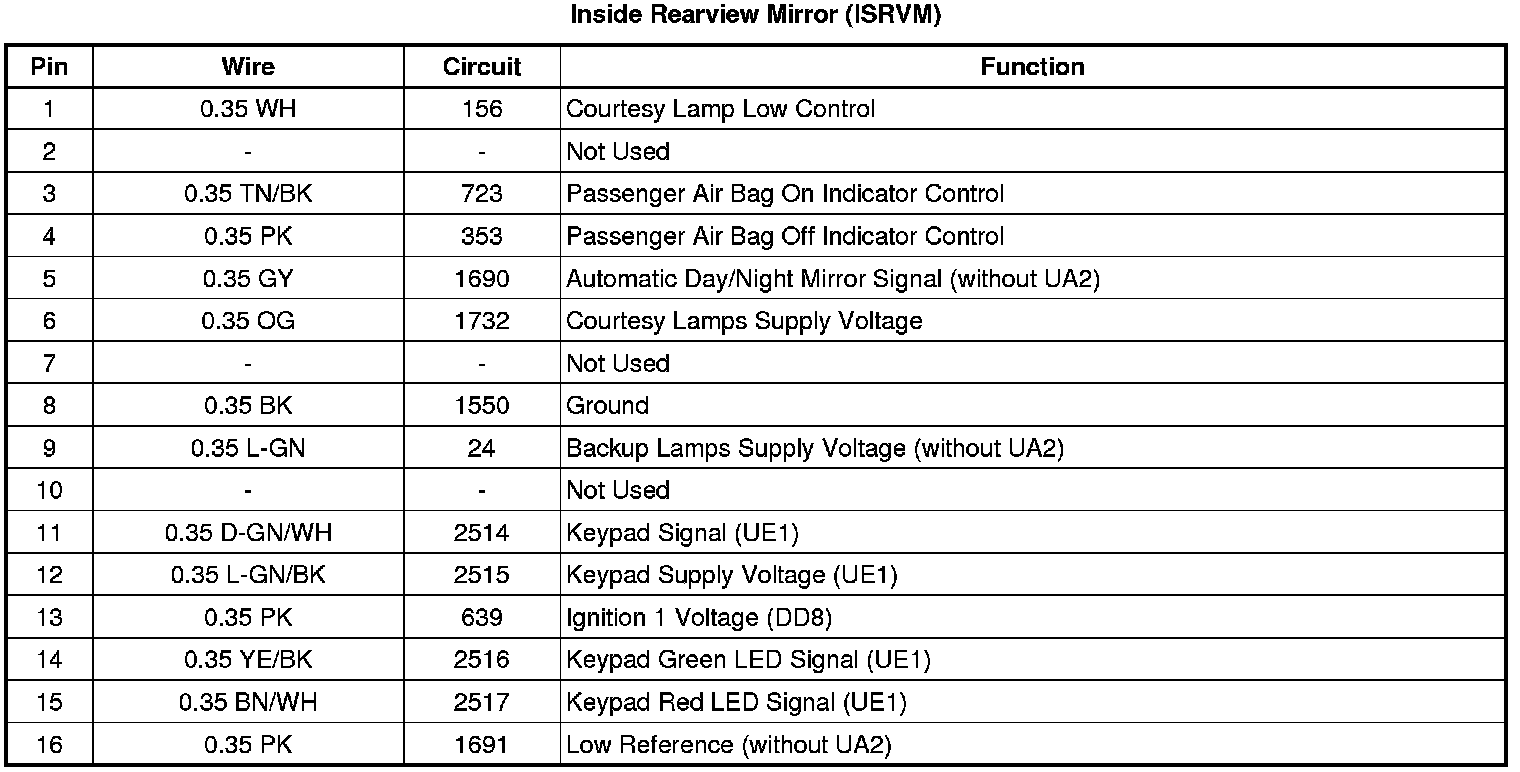 Inside Rearview Mirror (ISRVM)

| Pin | Wire | Circuit | Function |
|---|---|---|---|
| 1 | 0.35 WH | 156 | Courtesy Lamp Low Control |
| 2 | - | - | Not Used |
| 3 | 0.35 TN/BK | 723 | Passenger Air Bag On Indicator Control |
| 4 | 0.35 PK | 353 | Passenger Air Bag Off Indicator Control |
| 5 | 0.35 GY | 1690 | Automatic Day/Night Mirror Signal (without UA2) |
| 6 | 0.35 OG | 1732 | Courtesy Lamps Supply Voltage |
| 7 | - | - | Not Used |
| 8 | 0.35 BK | 1550 | Ground |
| 9 | 0.35 L-GN | 24 | Backup Lamps Supply Voltage (without UA2) |
| 10 | - | - | Not Used |
| 11 | 0.35 D-GN/WH | 2514 | Keypad Signal (UE1) |
| 12 | 0.35 L-GN/BK | 2515 | Keypad Supply Voltage (UE1) |
| 13 | 0.35 PK | 639 | Ignition 1 Voltage (DD8) |
| 14 | 0.35 YE/BK | 2516 | Keypad Green LED Signal (UE1) |
| 15 | 0.35 BN/WH | 2517 | Keypad Red LED Signal (UE1) |
| 16 | 0.35 PK | 1691 | Low Reference (without UA2) |